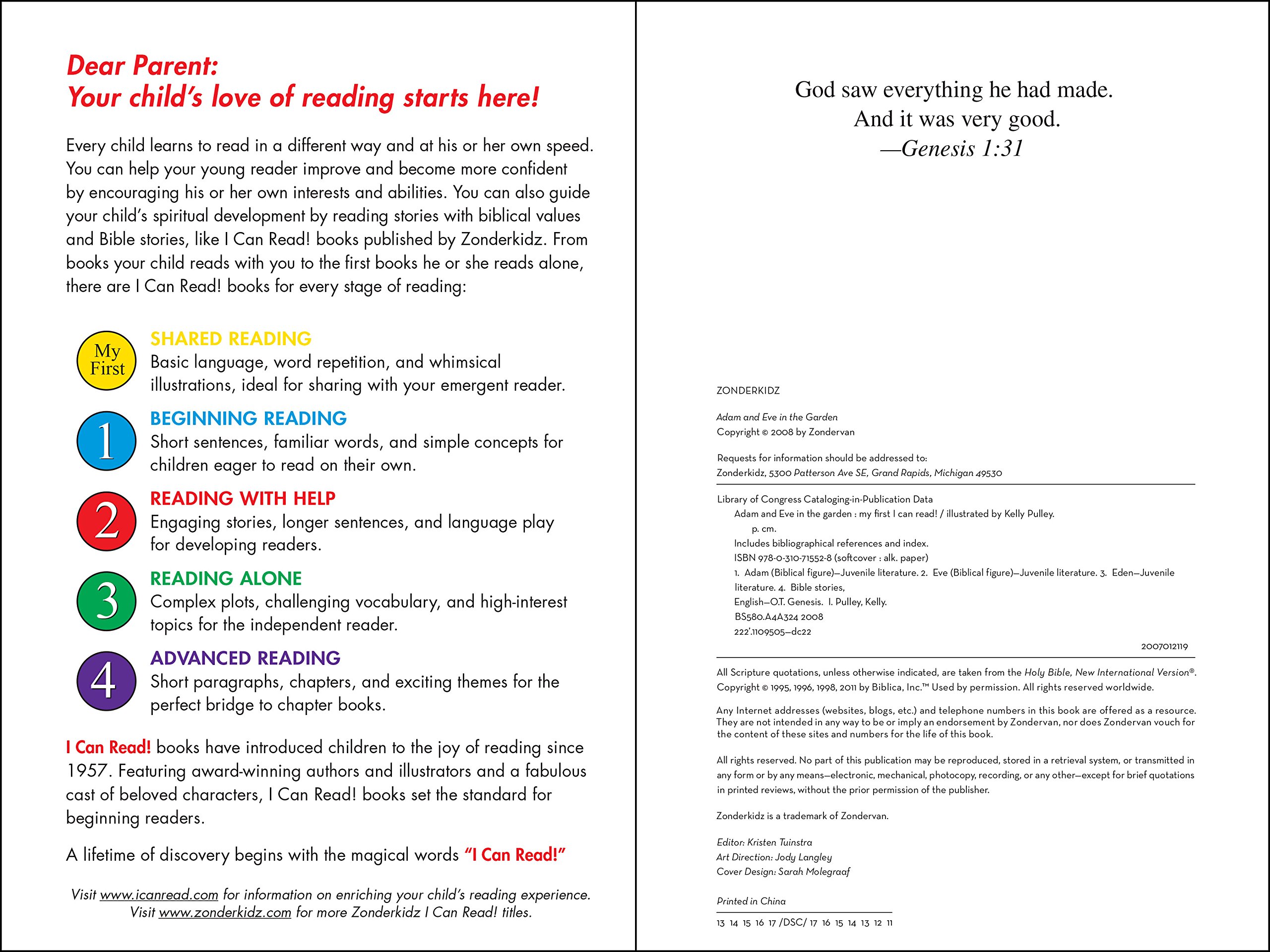 Dear Parent:
Your child's love of reading starts here!

Every child learns to read in a different way and at his or her own speed. You can help your young reader improve and become more confident by encouraging his or her own interests and abilities. You can also guide your child's spiritual development by reading stories with biblical values and Bible stories, like I Can Read! books published by Zonderkidz. From books your child reads with you to the first books he or she reads alone, there are I Can Read! books for every stage of reading:

My First
SHARED READING
Basic language, word repetition, and whimsical illustrations, ideal for sharing with your emergent reader.

1
BEGINNING READING
Short sentences, familiar words, and simple concepts for children eager to read on their own.

2
READING WITH HELP
Engaging stories, longer sentences, and language play for developing readers.

3
READING ALONE
Complex plots, challenging vocabulary, and high-interest topics for the independent reader.

4
ADVANCED READING
Short paragraphs, chapters, and exciting themes for the perfect bridge to chapter books.

I Can Read! books have introduced children to the joy of reading since 1957. Featuring award-winning authors and illustrators and a fabulous cast of beloved characters, I Can Read! books set the standard for beginning readers.

A lifetime of discovery begins with the magical words "I Can Read!"

Visit www.icanread.com for information on enriching your child's reading experience.
Visit www.zonderkidz.com for more Zonderkidz I Can Read! titles.

God saw everything he had made.
And it was very good.
—Genesis 1:31

ZONDERKIDZ

Adam and Eve in the Garden
Copyright © 2008 by Zondervan

Requests for information should be addressed to:
Zonderkidz, 5300 Patterson Ave SE, Grand Rapids, Michigan 49530

Library of Congress Cataloging-in-Publication Data
Adam and Eve in the garden : my first I can read! / illustrated by Kelly Pulley.
p. cm.
Includes bibliographical references and index.
ISBN 978-0-310-71552-8 (softcover : alk. paper)
1. Adam (Biblical figure)—Juvenile literature. 2. Eve (Biblical figure)—Juvenile literature. 3. Eden—Juvenile literature. 4. Bible stories,
English—O.T. Genesis. I. Pulley, Kelly.
BS580.A4A324 2008
222'.1109505—dc22
2007012119

All Scripture quotations, unless otherwise indicated, are taken from the Holy Bible, New International Version®. Copyright © 1995, 1996, 1998, 2011 by Biblica, Inc.™ Used by permission. All rights reserved worldwide.

Any Internet addresses (websites, blogs, etc.) and telephone numbers in this book are offered as a resource. They are not intended in any way to be or imply an endorsement by Zondervan, nor does Zondervan vouch for the content of these sites and numbers for the life of this book.

All rights reserved. No part of this publication may be reproduced, stored in a retrieval system, or transmitted in any form or by any means—electronic, mechanical, photocopy, recording, or any other—except for brief quotations in printed reviews, without the prior permission of the publisher.

Zonderkidz is a trademark of Zondervan.

Editor: Kristen Tuinstra
Art Direction: Jody Langley
Cover Design: Sarah Molegraaf

Printed in China

13 14 15 16 17 /DSC/ 17 16 15 14 13 12 11